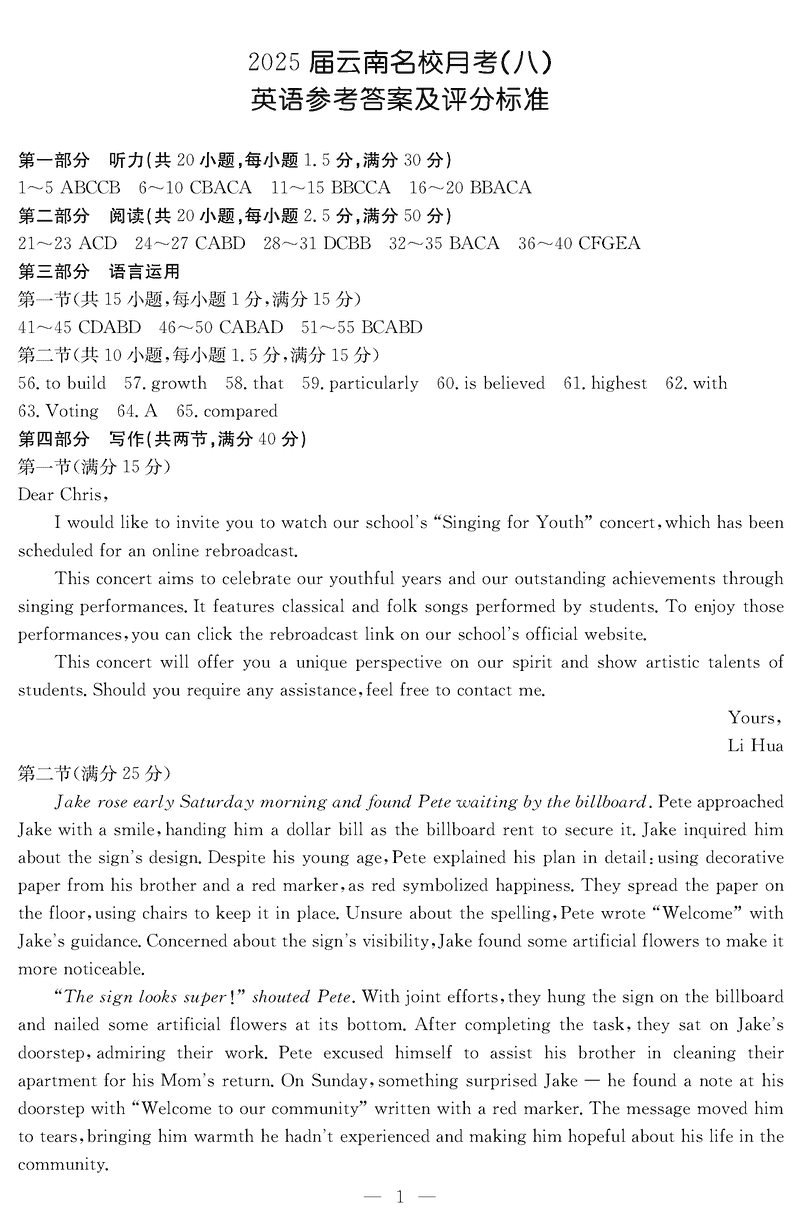 2025 届云南名校月考(八)
英语参考答案及评分标准

第一部分 听力(共 20 小题,每小题 1.5 分,满分 30 分)
1~5 ABCCB 6~10 CBACA 11~15 BBCCA 16~20 BBACA
第二部分 阅读(共 20 小题,每小题 2.5 分,满分 50 分)
21~23 ACD 24~27 CABD 28~31 DCBB 32~35 BACA 36~40 CFGEA
第三部分 语言运用
第一节(共 15 小题,每小题 1 分,满分 15 分)
41~45 CDABD 46~50 CABAD 51~55 BCABD
第二节(共 10 小题,每小题 1.5 分,满分 15 分)
56. to build 57. growth 58. that 59. particularly 60. is believed 61. highest 62. with 63. Voting 64. A 65. compared
第四部分 写作(共两节,满分 40 分)
第一节(满分 15 分)
Dear Chris,
I would like to invite you to watch our school's "Singing for Youth" concert, which has been scheduled for an online rebroadcast.
This concert aims to celebrate our youthful years and our outstanding achievements through singing performances. It features classical and folk songs performed by students. To enjoy those performances, you can click the rebroadcast link on our school's official website.
This concert will offer you a unique perspective on our spirit and show artistic talents of students. Should you require any assistance, feel free to contact me.
Yours,
Li Hua
第二节(满分 25 分)
Jake rose early Saturday morning and found Pete waiting by the billboard. Pete approached Jake with a smile, handing him a dollar bill as the billboard rent to secure it. Jake inquired him about the sign's design. Despite his young age, Pete explained his plan in detail: using decorative paper from his brother and a red marker, as red symbolized happiness. They spread the paper on the floor, using chairs to keep it in place. Unsure about the spelling, Pete wrote "Welcome" with Jake's guidance. Concerned about the sign's visibility, Jake found some artificial flowers to make it more noticeable.
"The sign looks super!" shouted Pete. With joint efforts, they hung the sign on the billboard and nailed some artificial flowers at its bottom. After completing the task, they sat on Jake's doorstep, admiring their work. Pete excused himself to assist his brother in cleaning their apartment for his Mom's return. On Sunday, something surprised Jake — he found a note at his doorstep with "Welcome to our community" written with a red marker. The message moved him to tears, bringing him warmth he hadn't experienced and making him hopeful about his life in the community.
— 1 —